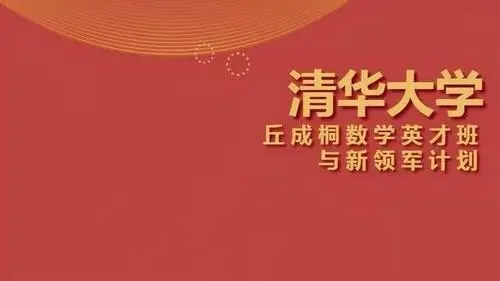 清华大学
丘成桐数学英才班
与新领军计划